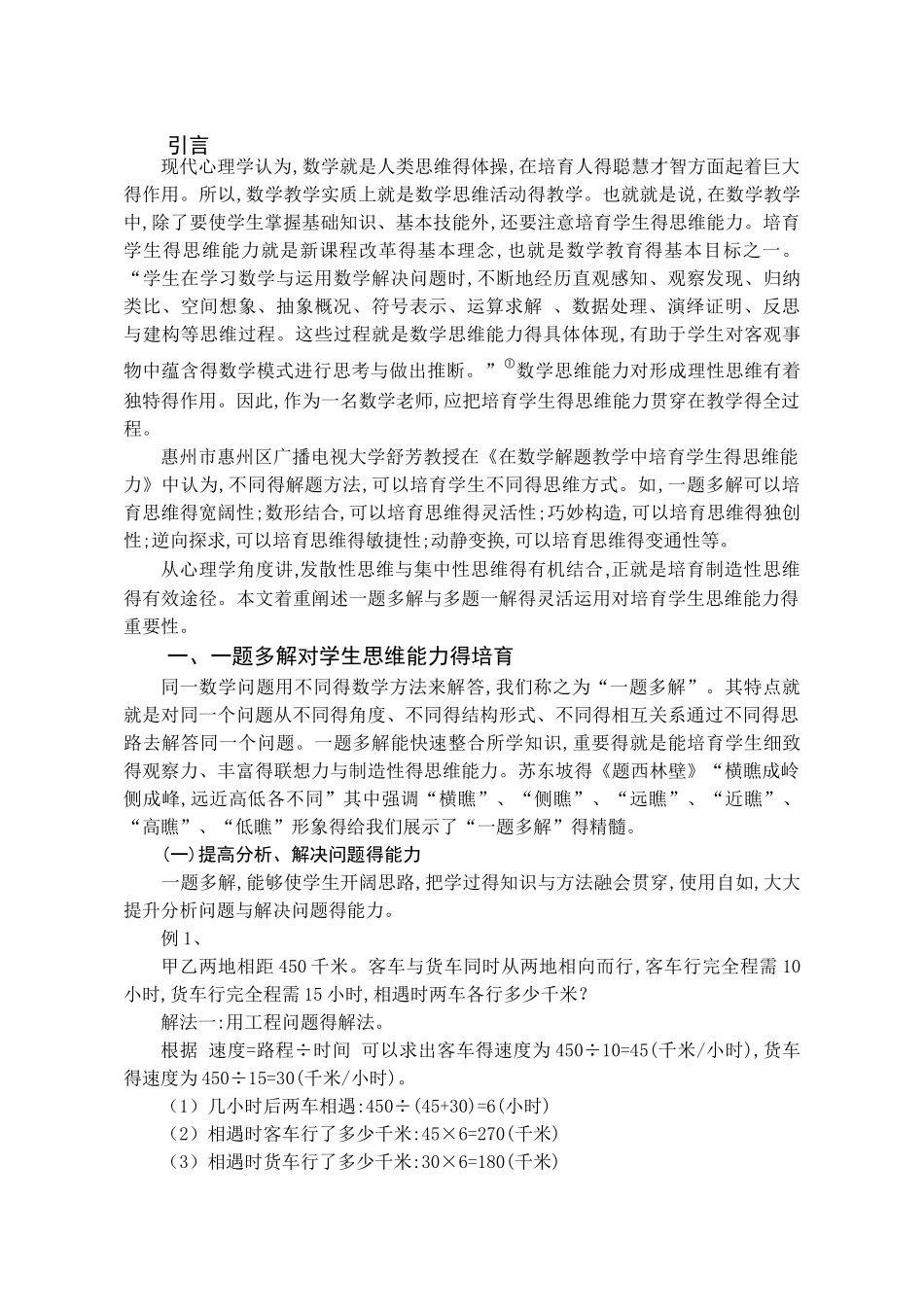 引言

现代心理学认为,数学就是人类思维得体操,在培育人得聪慧才智方面起着巨大得作用。所以,数学教学实质上就是数学思维活动得教学。也就就是说,在数学教学中,除了要使学生掌握基础知识、基本技能外,还要注意培育学生得思维能力。培育学生得思维能力就是新课程改革得基本理念,也就是数学教育得基本目标之一。“学生在学习数学与运用数学解决问题时,不断地经历直观感知、观察发现、归纳类比、空间想象、抽象概况、符号表示、运算求解 、数据处理、演绎证明、反思与建构等思维过程。这些过程就是数学思维能力得具体体现,有助于学生对客观事物中蕴含得数学模式进行思考与做出推断。”①数学思维能力对形成理性思维有着独特得作用。因此,作为一名数学老师,应把培育学生得思维能力贯穿在教学得全过程。

惠州市惠州区广播电视大学舒芳教授在《在数学解题教学中培育学生得思维能力》中认为,不同得解题方法,可以培育学生不同得思维方式。如,一题多解可以培育思维得宽阔性;数形结合,可以培育思维得灵活性;巧妙构造,可以培育思维得独创性;逆向探求,可以培育思维得敏捷性;动静变换,可以培育思维得变通性等。

从心理学角度讲,发散性思维与集中性思维得有机结合,正就是培育制造性思维得有效途径。本文着重阐述一题多解与多题一解得灵活运用对培育学生思维能力得重要性。

一、一题多解对学生思维能力得培育

同一数学问题用不同得数学方法来解答,我们称之为“一题多解”。其特点就就是对同一个问题从不同得角度、不同得结构形式、不同得相互关系通过不同得思路去解答同一个问题。一题多解能快速整合所学知识,重要得就是能培育学生细致得观察力、丰富得联想力与制造性得思维能力。苏东坡得《题西林壁》“横瞧成岭侧成峰,远近高低各不同”其中强调“横瞧”、“侧瞧”、“远瞧”、“近瞧”、“高瞧”、“低瞧”形象得给我们展示了“一题多解”得精髓。

(一)提高分析、解决问题得能力

一题多解,能够使学生开阔思路,把学过得知识与方法融会贯穿,使用自如,大大提升分析问题与解决问题得能力。

例1、

甲乙两地相距450千米。客车与货车同时从两地相向而行,客车行完全程需10小时,货车行完全程需15小时,相遇时两车各行多少千米?

解法一:用工程问题得解法。

根据 速度=路程÷时间 可以求出客车得速度为450÷10=45(千米/小时),货车得速度为450÷15=30(千米/小时)。

(1)几小时后两车相遇:450÷(45+30)=6(小时)

(2)相遇时客车行了多少千米:45×6=270(千米)

(3)相遇时货车行了多少千米:30×6=180(千米)